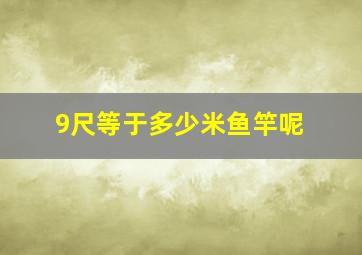 9尺等于多少米鱼竿呢